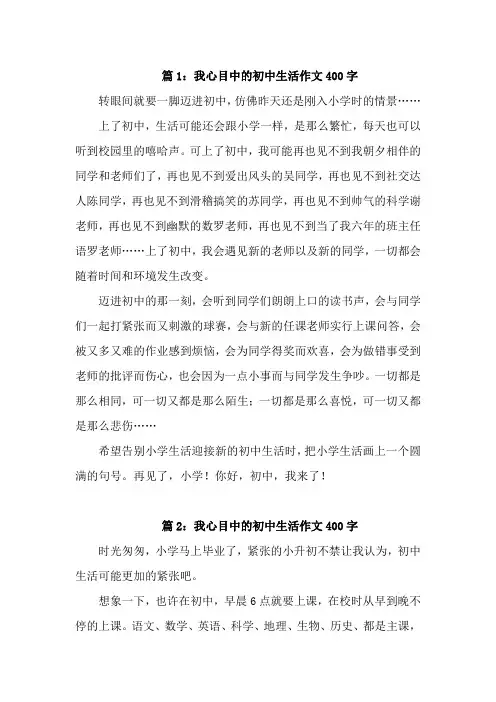 篇 1：我心目中的初中生活作文 400 字

转眼间就要一脚迈进初中，仿佛昨天还是刚入小学时的情景……

上了初中，生活可能还会跟小学一样，是那么繁忙，每天也可以听到校园里的嘻哈声。可上了初中，我可能再也见不到我朝夕相伴的同学和老师们了，再也见不到爱出风头的吴同学，再也见不到社交达人陈同学，再也见不到滑稽搞笑的苏同学，再也见不到帅气的科学谢老师，再也见不到幽默的数罗老师，再也见不到当了我六年的班主任语罗老师……上了初中，我会遇见新的老师以及新的同学，一切都会随着时间和环境发生改变。

迈进初中的那一刻，会听到同学们朗朗上口的读书声，会与同学们一起打紧张而又刺激的球赛，会与新的任课老师实行上课问答，会被又多又难的作业感到烦恼，会为同学得奖而欢喜，会为做错事受到老师的批评而伤心，也会因为一点小事而与同学发生争吵。一切都是那么相同，可一切又都是那么陌生；一切都是那么喜悦，可一切又都是那么悲伤……

希望告别小学生活迎接新的初中生活时，把小学生活画上一个圆满的句号。再见了，小学！你好，初中，我来了！

篇 2：我心目中的初中生活作文 400 字

时光匆匆，小学马上毕业了，紧张的小升初不禁让我认为，初中生活可能更加的紧张吧。

想象一下，也许在初中，早晨 6 点就要上课，在校时从早到晚不停的上课。语文、数学、英语、科学、地理、生物、历史、都是主课，